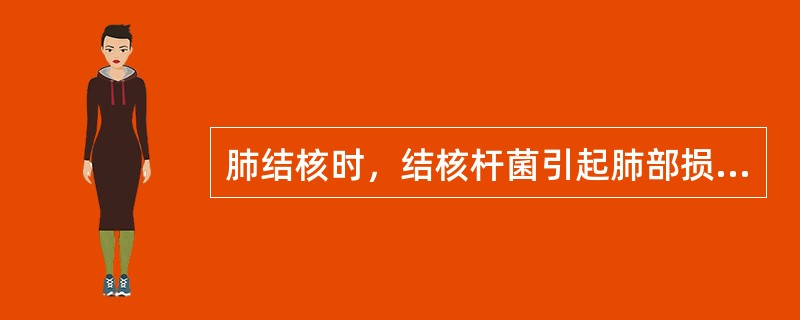 肺结核时，结核杆菌引起肺部损...